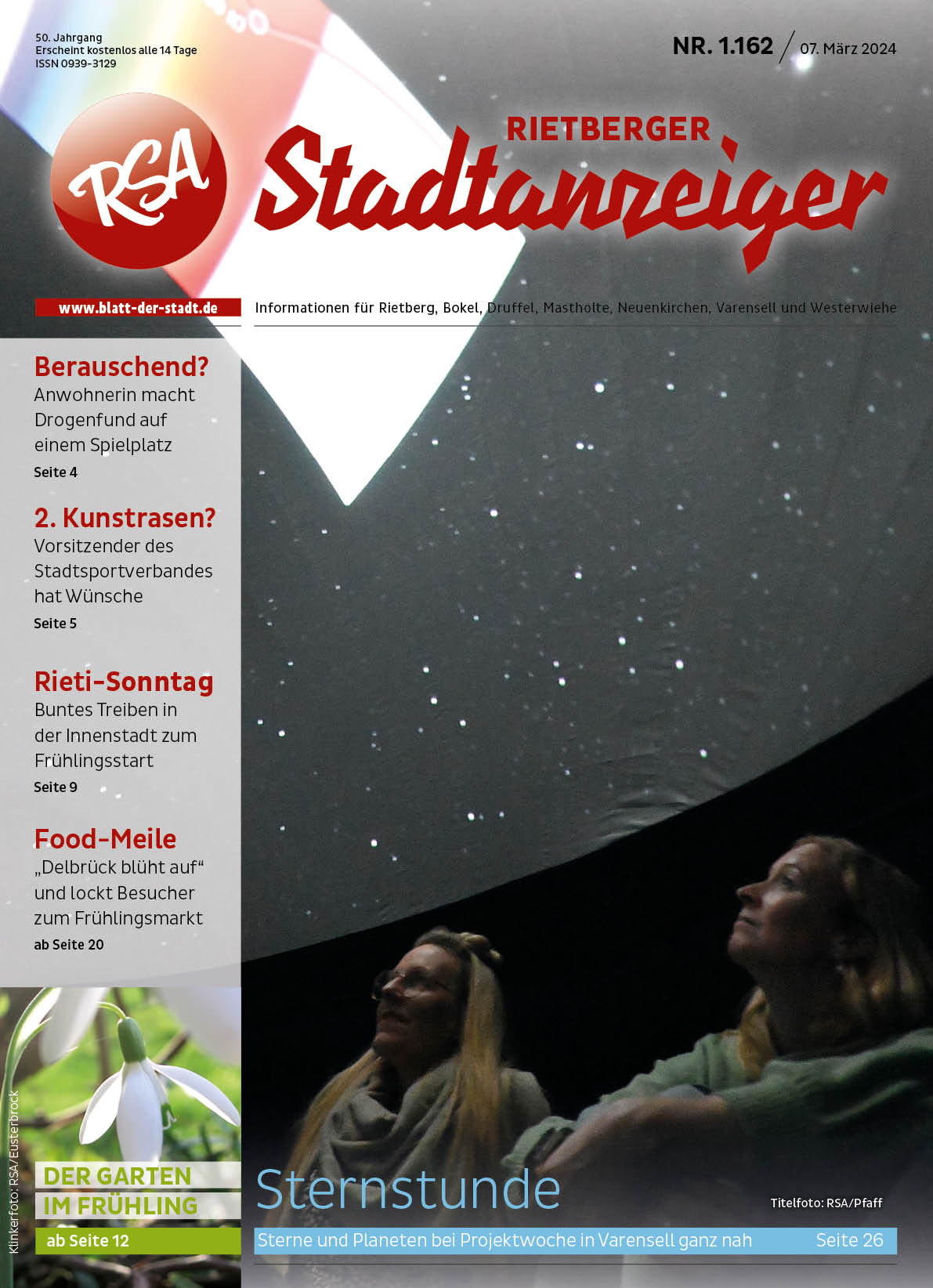 50. Jahrgang
Erscheint kostenlos alle 14 Tage
ISSN 0939-3129

NR. 1.162 / 07. März 2024

RSA

RIETBERGER
Stadtanzeiger

www.blatt-der-stadt.de

Informationen für Rietberg, Bokel, Druffel, Mastholte, Neuenkirchen, Varensell und Westerwiehe

Berauschend?
Anwohnerin macht Drogenfund auf einem Spielplatz
Seite 4

2. Kunstrasen?
Vorsitzender des Stadtsportverbandes hat Wünsche
Seite 5

Rieti-Sonntag
Buntes Treiben in der Innenstadt zum Frühlingsstart
Seite 9

Food-Meile
„Delbrück blüht auf“ und lockt Besucher zum Frühlingsmarkt
ab Seite 20

Klinkerfoto: RSA/Eusterbrock

DER GARTEN
IM FRÜHLING
ab Seite 12

Sternstunde

Titelfoto: RSA/Pfaff

Sterne und Planeten bei Projektwoche in Varensell ganz nah Seite 26